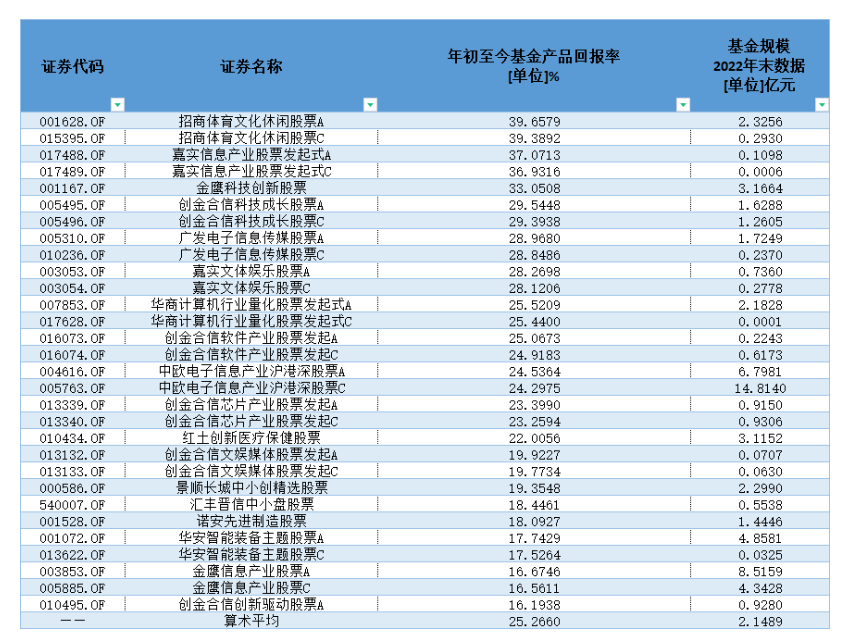 | 证券代码 | 证券名称 | 年初至今基金产品回报率 [单位]% | 基金规模 2022年末数据 [单位]亿元 |
|---|---|---|---|
| 001628.OF | 招商体育文化休闲股票A | 39.6579 | 2.3256 |
| 015395.OF | 招商体育文化休闲股票C | 39.3892 | 0.2930 |
| 017488.OF | 嘉实信息产业股票发起式A | 37.0713 | 0.1098 |
| 017489.OF | 嘉实信息产业股票发起式C | 36.9316 | 0.0006 |
| 001167.OF | 金鹰科技创新股票 | 33.0508 | 3.1664 |
| 005495.OF | 创金合信科技成长股票A | 29.5448 | 1.6288 |
| 005496.OF | 创金合信科技成长股票C | 29.3938 | 1.2605 |
| 005310.OF | 广发电子信息传媒股票A | 28.9680 | 1.7249 |
| 010236.OF | 广发电子信息传媒股票C | 28.8486 | 0.2370 |
| 003053.OF | 嘉实文体娱乐股票A | 28.2698 | 0.7360 |
| 003054.OF | 嘉实文体娱乐股票C | 28.1206 | 0.2778 |
| 007853.OF | 华商计算机行业量化股票发起式A | 25.5209 | 2.1828 |
| 017628.OF | 华商计算机行业量化股票发起式C | 25.4400 | 0.0001 |
| 016073.OF | 创金合信软件产业股票发起A | 25.0673 | 0.2243 |
| 016074.OF | 创金合信软件产业股票发起C | 24.9183 | 0.6173 |
| 004616.OF | 中欧电子信息产业沪港深股票A | 24.5364 | 6.7981 |
| 005763.OF | 中欧电子信息产业沪港深股票C | 24.2975 | 14.8140 |
| 013339.OF | 创金合信芯片产业股票发起A | 23.3990 | 0.9150 |
| 013340.OF | 创金合信芯片产业股票发起C | 23.2594 | 0.9306 |
| 010434.OF | 红土创新医疗保健股票 | 22.0056 | 3.1152 |
| 013132.OF | 创金合信文娱媒体股票发起A | 19.9227 | 0.0707 |
| 013133.OF | 创金合信文娱媒体股票发起C | 19.7734 | 0.0630 |
| 000586.OF | 景顺长城中小创精选股票 | 19.3548 | 2.2990 |
| 540007.OF | 汇丰晋信中小盘股票 | 18.4461 | 0.5538 |
| 001528.OF | 诺安先进制造股票 | 18.0927 | 1.4446 |
| 001072.OF | 华安智能装备主题股票A | 17.7429 | 4.8581 |
| 013622.OF | 华安智能装备主题股票C | 17.5264 | 0.0325 |
| 003853.OF | 金鹰信息产业股票A | 16.6746 | 8.5159 |
| 005885.OF | 金鹰信息产业股票C | 16.5611 | 4.3428 |
| 010495.OF | 创金合信创新驱动股票A | 16.1938 | 0.9280 |
| —— | 算术平均 | 25.2660 | 2.1489 |